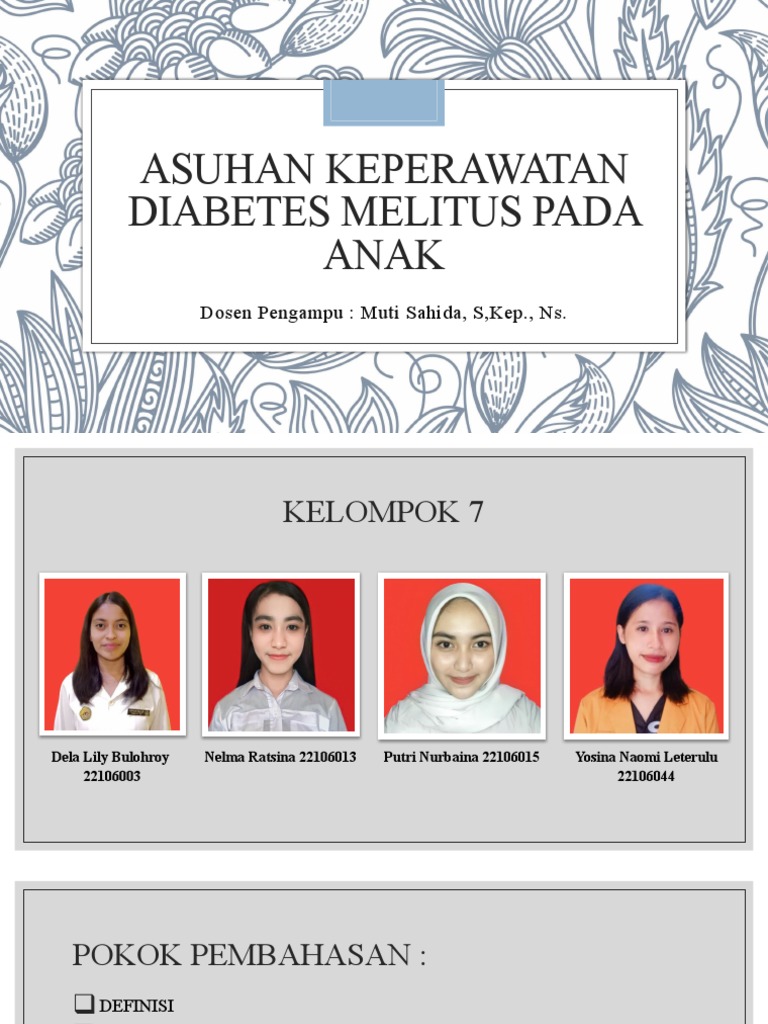 ASUHAN KEPERAWATAN DIABETES MELITUS PADA ANAK

Dosen Pengampu : Muti Sahida, S,Kep., Ns.

KELOMPOK 7

Dela Lily Bulohroy 22106003

Nelma Ratsina 22106013

Putri Nurbaina 22106015

Yosina Naomi Leterulu 22106044

POKOK PEMBAHASAN :

❑ DEFINISI